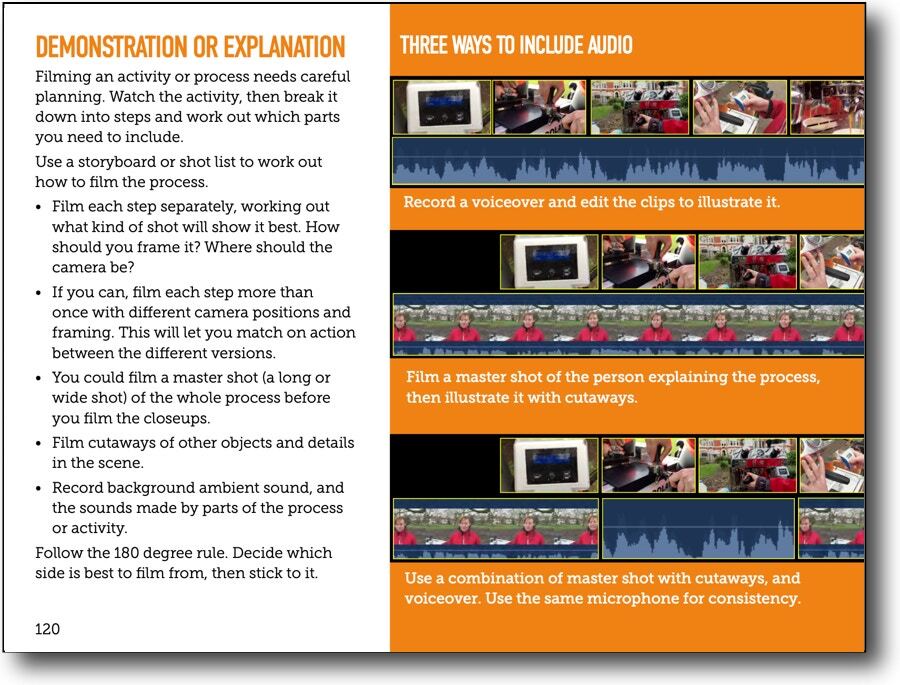 DEMONSTRATION OR EXPLANATION

Filming an activity or process needs careful planning. Watch the activity, then break it down into steps and work out which parts you need to include.

Use a storyboard or shot list to work out how to film the process.

• Film each step separately, working out what kind of shot will show it best. How should you frame it? Where should the camera be?
• If you can, film each step more than once with different camera positions and framing. This will let you match on action between the different versions.
• You could film a master shot (a long or wide shot) of the whole process before you film the closeups.
• Film cutaways of other objects and details in the scene.
• Record background ambient sound, and the sounds made by parts of the process or activity.

Follow the 180 degree rule. Decide which side is best to film from, then stick to it.

120

THREE WAYS TO INCLUDE AUDIO

Record a voiceover and edit the clips to illustrate it.

Film a master shot of the person explaining the process, then illustrate it with cutaways.

Use a combination of master shot with cutaways, and voiceover. Use the same microphone for consistency.